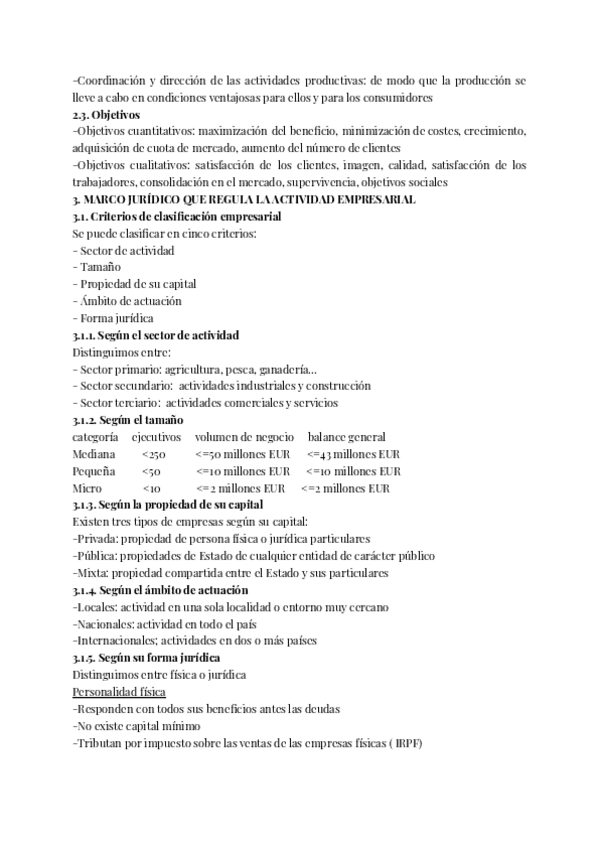 -Coordinación y dirección de las actividades productivas: de modo que la producción se lleve a cabo en condiciones ventajosas para ellos y para los consumidores
2.3. Objetivos
-Objetivos cuantitativos: maximización del beneficio, minimización de costes, crecimiento, adquisición de cuota de mercado, aumento del número de clientes
-Objetivos cualitativos: satisfacción de los clientes, imagen, calidad, satisfacción de los trabajadores, consolidación en el mercado, supervivencia, objetivos sociales
3. MARCO JURÍDICO QUE REGULA LA ACTIVIDAD EMPRESARIAL
3.1. Criterios de clasificación empresarial
Se puede clasificar en cinco criterios:
- Sector de actividad
- Tamaño
- Propiedad de su capital
- Ámbito de actuación
- Forma jurídica
3.1.1. Según el sector de actividad
Distinguimos entre:
- Sector primario: agricultura, pesca, ganadería...
- Sector secundario: actividades industriales y construcción
- Sector terciario: actividades comerciales y servicios
3.1.2. Según el tamaño

| categoría | ejecutivos | volumen de negocio | balance general |
|---|---|---|---|
| Mediana | <250 | <=50 millones EUR | <=43 millones EUR |
| Pequeña | <50 | <=10 millones EUR | <=10 millones EUR |
| Micro | <10 | <=2 millones EUR | <=2 millones EUR |

3.1.3. Según la propiedad de su capital
Existen tres tipos de empresas según su capital:
-Privada: propiedad de persona física o jurídica particulares
-Pública: propiedades de Estado de cualquier entidad de carácter público
-Mixta: propiedad compartida entre el Estado y sus particulares
3.1.4. Según el ámbito de actuación
-Locales: actividad en una sola localidad o entorno muy cercano
-Nacionales: actividad en todo el país
-Internacionales; actividades en dos o más países
3.1.5. Según su forma jurídica
Distinguimos entre física o jurídica
Personalidad física
-Responden con todos sus beneficios antes las deudas
-No existe capital mínimo
-Tributan por impuesto sobre las ventas de las empresas físicas ( IRPF)